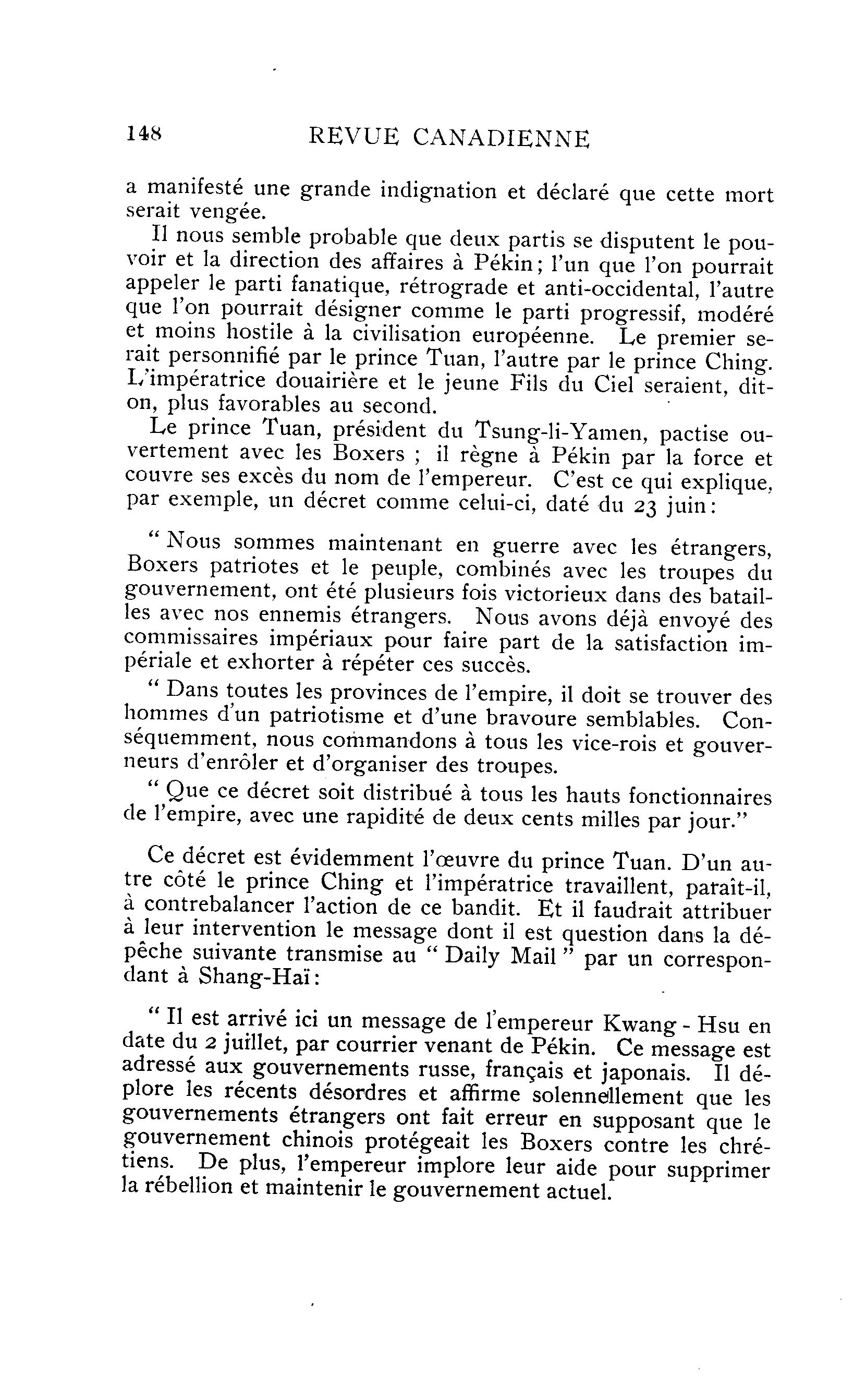 148 REVUE CANADIENNE

a manifesté une grande indignation et déclaré que cette mort serait vengée.

Il nous semble probable que deux partis se disputent le pouvoir et la direction des affaires à Pékin; l'un que l'on pourrait appeler le parti fanatique, rétrograde et anti-occidental, l'autre que l'on pourrait désigner comme le parti progressif, modéré et moins hostile à la civilisation européenne. Le premier serait personnifié par le prince Tuan, l'autre par le prince Ching. L'impératrice douairière et le jeune Fils du Ciel seraient, dit-on, plus favorables au second.

Le prince Tuan, président du Tsung-li-Yamen, pactise ouvertement avec les Boxers ; il règne à Pékin par la force et couvre ses excès du nom de l'empereur. C'est ce qui explique, par exemple, un décret comme celui-ci, daté du 23 juin:

" Nous sommes maintenant en guerre avec les étrangers, Boxers patriotes et le peuple, combinés avec les troupes du gouvernement, ont été plusieurs fois victorieux dans des batailles avec nos ennemis étrangers. Nous avons déjà envoyé des commissaires impériaux pour faire part de la satisfaction impériale et exhorter à répéter ces succès.

" Dans toutes les provinces de l'empire, il doit se trouver des hommes d'un patriotisme et d'une bravoure semblables. Conséquemment, nous commandons à tous les vice-rois et gouverneurs d'enrôler et d'organiser des troupes.

" Que ce décret soit distribué à tous les hauts fonctionnaires de l'empire, avec une rapidité de deux cents milles par jour."

Ce décret est évidemment l'œuvre du prince Tuan. D'un autre côté le prince Ching et l'impératrice travaillent, paraît-il, à contrebalancer l'action de ce bandit. Et il faudrait attribuer à leur intervention le message dont il est question dans la dépêche suivante transmise au " Daily Mail " par un correspondant à Shang-Haï:

" Il est arrivé ici un message de l'empereur Kwang - Hsu en date du 2 juillet, par courrier venant de Pékin. Ce message est adressé aux gouvernements russe, français et japonais. Il déplore les récents désordres et affirme solennellement que les gouvernements étrangers ont fait erreur en supposant que le gouvernement chinois protégeait les Boxers contre les chrétiens. De plus, l'empereur implore leur aide pour supprimer la rébellion et maintenir le gouvernement actuel.